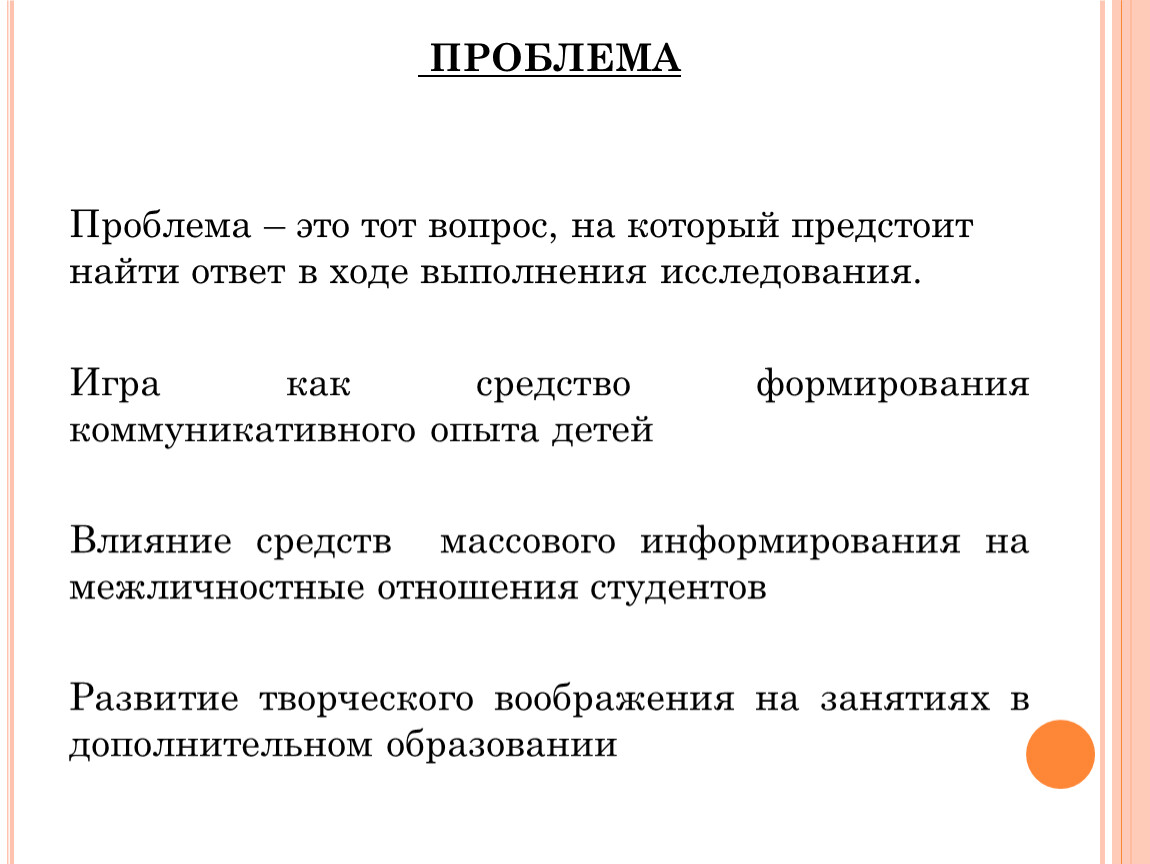 ПРОБЛЕМА

Проблема – это тот вопрос, на который предстоит найти ответ в ходе выполнения исследования.

Игра как средство формирования коммуникативного опыта детей

Влияние средств массового информирования на межличностные отношения студентов

Развитие творческого воображения на занятиях в дополнительном образовании